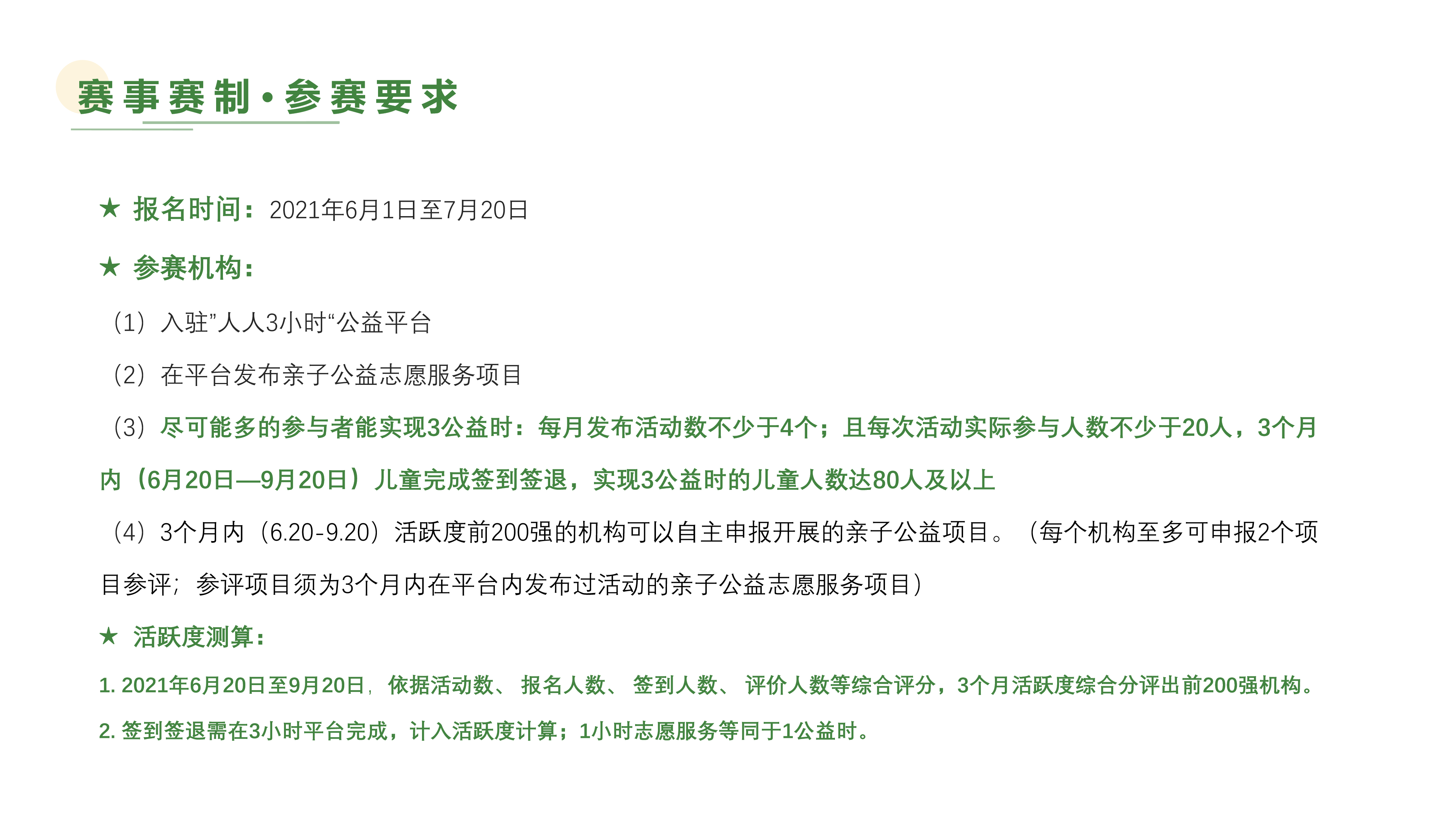 赛事赛制·参赛要求

★ 报名时间：2021年6月1日至7月20日

★ 参赛机构：

（1）入驻”人人3小时“公益平台

（2）在平台发布亲子公益志愿服务项目

（3）尽可能多的参与者能实现3公益时：每月发布活动数不少于4个；且每次活动实际参与人数不少于20人，3个月内（6月20日—9月20日）儿童完成签到签退，实现3公益时的儿童人数达80人及以上

（4）3个月内（6.20-9.20）活跃度前200强的机构可以自主申报开展的亲子公益项目。（每个机构至多可申报2个项目参评；参评项目须为3个月内在平台内发布过活动的亲子公益志愿服务项目）

★ 活跃度测算：

1. 2021年6月20日至9月20日，依据活动数、报名人数、签到人数、评价人数等综合评分，3个月活跃度综合分评出前200强机构。

2. 签到签退需在3小时平台完成，计入活跃度计算；1小时志愿服务等同于1公益时。